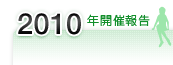 2010 年開催報告